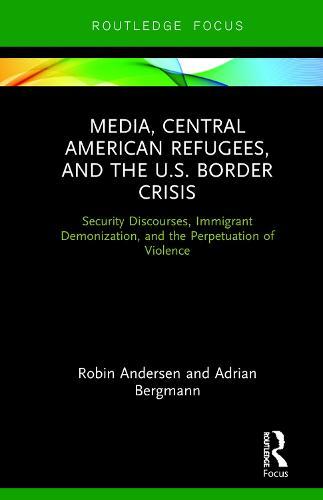 ROUTLEDGE FOCUS

MEDIA, CENTRAL AMERICAN REFUGEES, AND THE U.S. BORDER CRISIS

Security Discourses, Immigrant Demonization, and the Perpetuation of Violence

Robin Andersen and Adrian Bergmann

ROUTLEDGE Focus